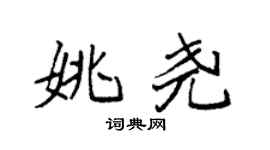 姚尧

词典网